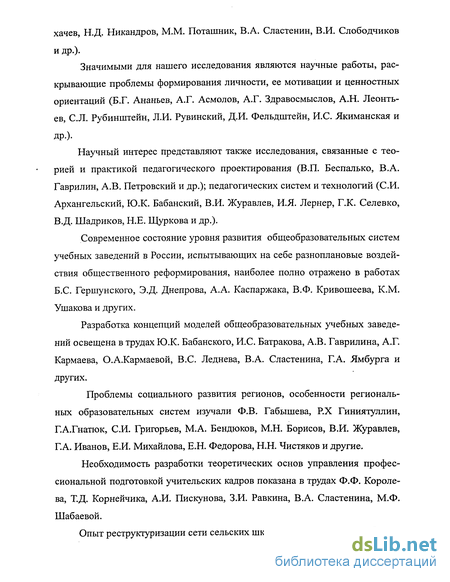 хачев, Н.Д. Никандров, М.М. Поташник, В.А. Сластенин, В.И. Слободчиков и др.).

Значимыми для нашего исследования являются научные работы, раскрывающие проблемы формирования личности, ее мотивации и ценностных ориентаций (Б.Г. Ананьев, А.Г. Асмолов, А.Г. Здравосмыслов, А.Н. Леонтьев, С.Л. Рубинштейн, Л.И. Рувинский, Д.И. Фельдштейн, И.С. Якиманская и др.).

Научный интерес представляют также исследования, связанные с теорией и практикой педагогического проектирования (В.П. Беспалько, В.А. Гаврилин, А.В. Петровский и др.); педагогических систем и технологий (С.И. Архангельский, Ю.К. Бабанский, В.И. Журавлев, И.Я. Лернер, Г.К. Селевко, В.Д. Шадриков, Н.Е. Щуркова и др.).

Современное состояние уровня развития общеобразовательных систем учебных заведений в России, испытывающих на себе разноплановые воздействия общественного реформирования, наиболее полно отражено в работах Б.С. Гершунского, Э.Д. Днепрова, А.А. Каспаржака, В.Ф. Кривошеева, К.М. Ушакова и других.

Разработка концепций моделей общеобразовательных учебных заведений освещена в трудах Ю.К. Бабанского, И.С. Батракова, А.В. Гаврилина, А.Г. Кармаева, О.А.Кармаевой, В.С. Леднева, В.А. Сластенина, Г.А. Ямбурга и других.

Проблемы социального развития регионов, особенности региональных образовательных систем изучали Ф.В. Габышева, Р.Х Гиниятуллин, Г.А.Гнатюк, С.И. Григорьев, М.А. Бендюков, М.Н. Борисов, В.И. Журавлев, Г.А. Иванов, Е.И. Михайлова, Е.Н. Федорова, Н.Н. Чистяков и другие.

Необходимость разработки теоретических основ управления профессиональной подготовкой учительских кадров показана в трудах Ф.Ф. Королева, Т.Д. Корнейчика, А.И. Пискунова, З.И. Равкина, В.А. Сластенина, М.Ф. Шабаевой.

Опыт реструктуризации сети сельских шк

dsLib.net
библиотека диссертаций